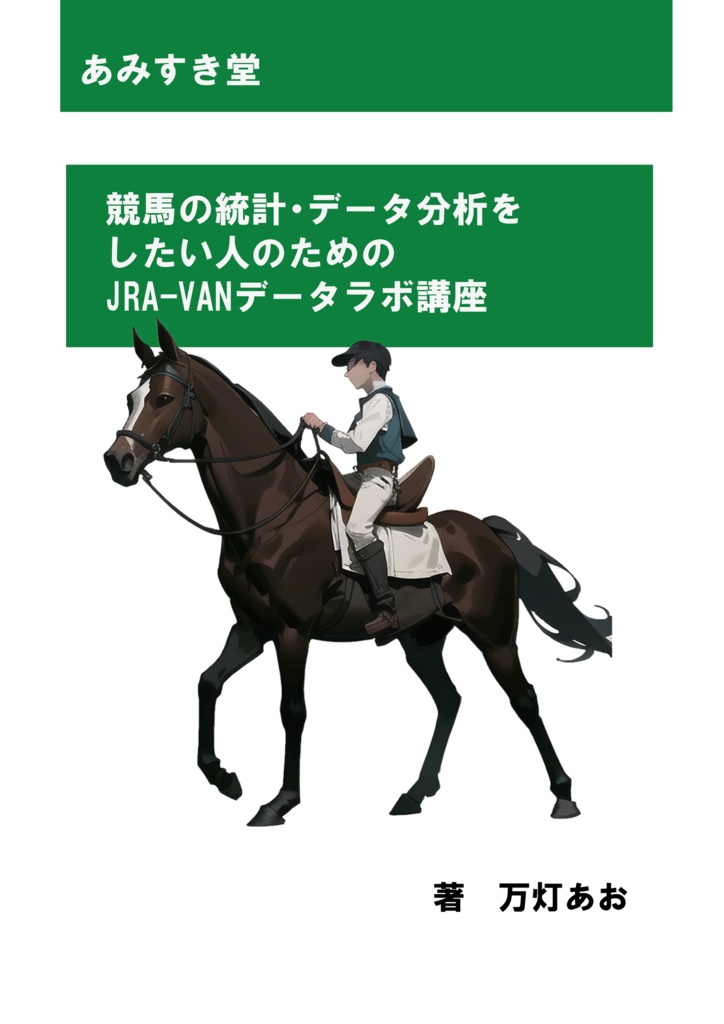 あみすき堂

競馬の統計・データ分析をしたい人のためのJRA-VANデータラボ講座

著　万灯あお